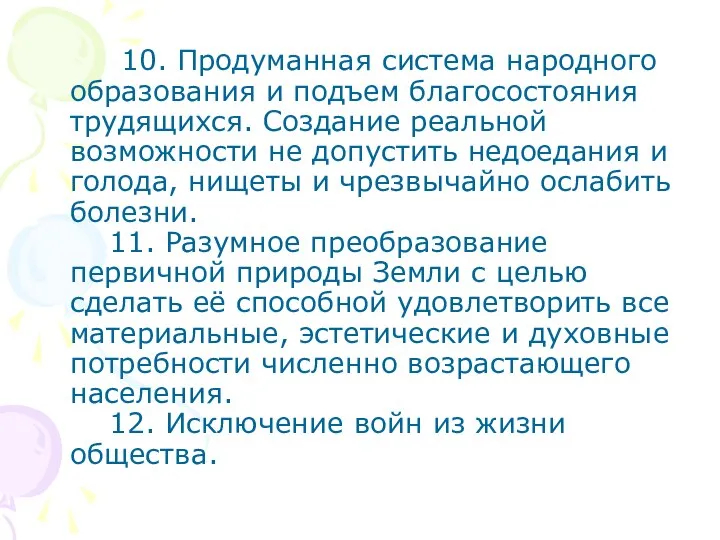 10. Продуманная система народного образования и подъем благосостояния трудящихся. Создание реальной возможности не допустить недоедания и голода, нищеты и чрезвычайно ослабить болезни.

11. Разумное преобразование первичной природы Земли с целью сделать её способной удовлетворить все материальные, эстетические и духовные потребности численно возрастающего населения.

12. Исключение войн из жизни общества.